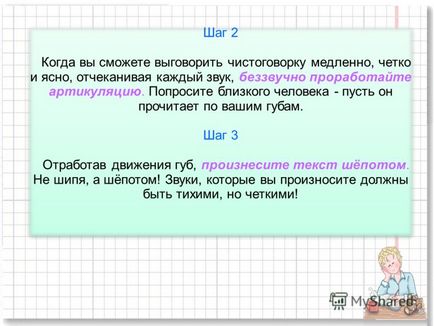 Шаг 2

Когда вы сможете выговорить чистоговорку медленно, четко и ясно, отчеканивая каждый звук, беззвучно проработайте артикуляцию. Попросите близкого человека - пусть он прочитает по вашим губам.

Шаг 3

Отработав движения губ, произнесите текст шёпотом. Не шипя, а шёпотом! Звуки, которые вы произносите должны быть тихими, но четкими!

MyShared